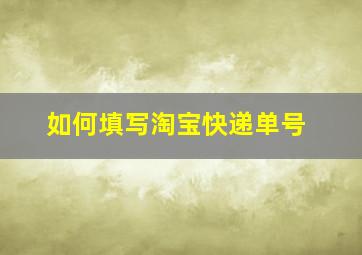 如何填写淘宝快递单号